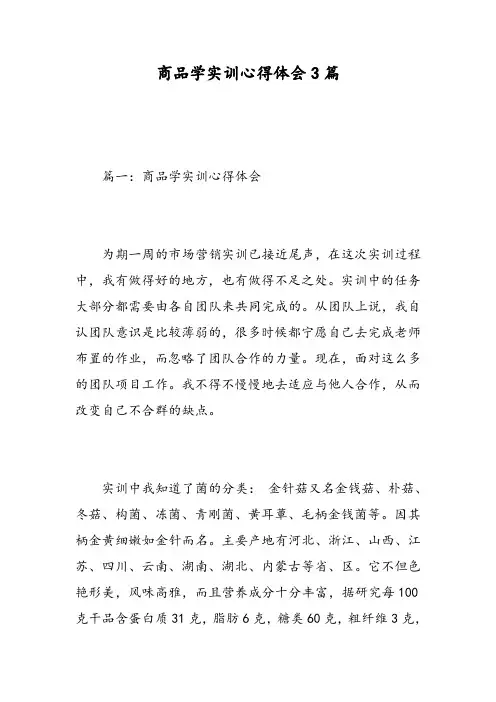 商品学实训心得体会3篇

篇一：商品学实训心得体会

为期一周的市场营销实训已接近尾声，在这次实训过程中，我有做得好的地方，也有做得不足之处。实训中的任务大部分都需要由各自团队来共同完成的。从团队上说，我自认团队意识是比较薄弱的，很多时候都宁愿自己去完成老师布置的作业，而忽略了团队合作的力量。现在，面对这么多的团队项目工作。我不得不慢慢地去适应与他人合作，从而改变自己不合群的缺点。

实训中我知道了菌的分类： 金针菇又名金钱菇、朴菇、冬菇、构菌、冻菌、青刚菌、黄耳蕈、毛柄金钱菌等。因其柄金黄细嫩如金针而名。主要产地有河北、浙江、山西、江苏、四川、云南、湖南、湖北、内蒙古等省、区。它不但色艳形美，风味高雅，而且营养成分十分丰富，据研究每100克干品含蛋白质31克，脂肪6克，糖类60克，粗纤维3克，